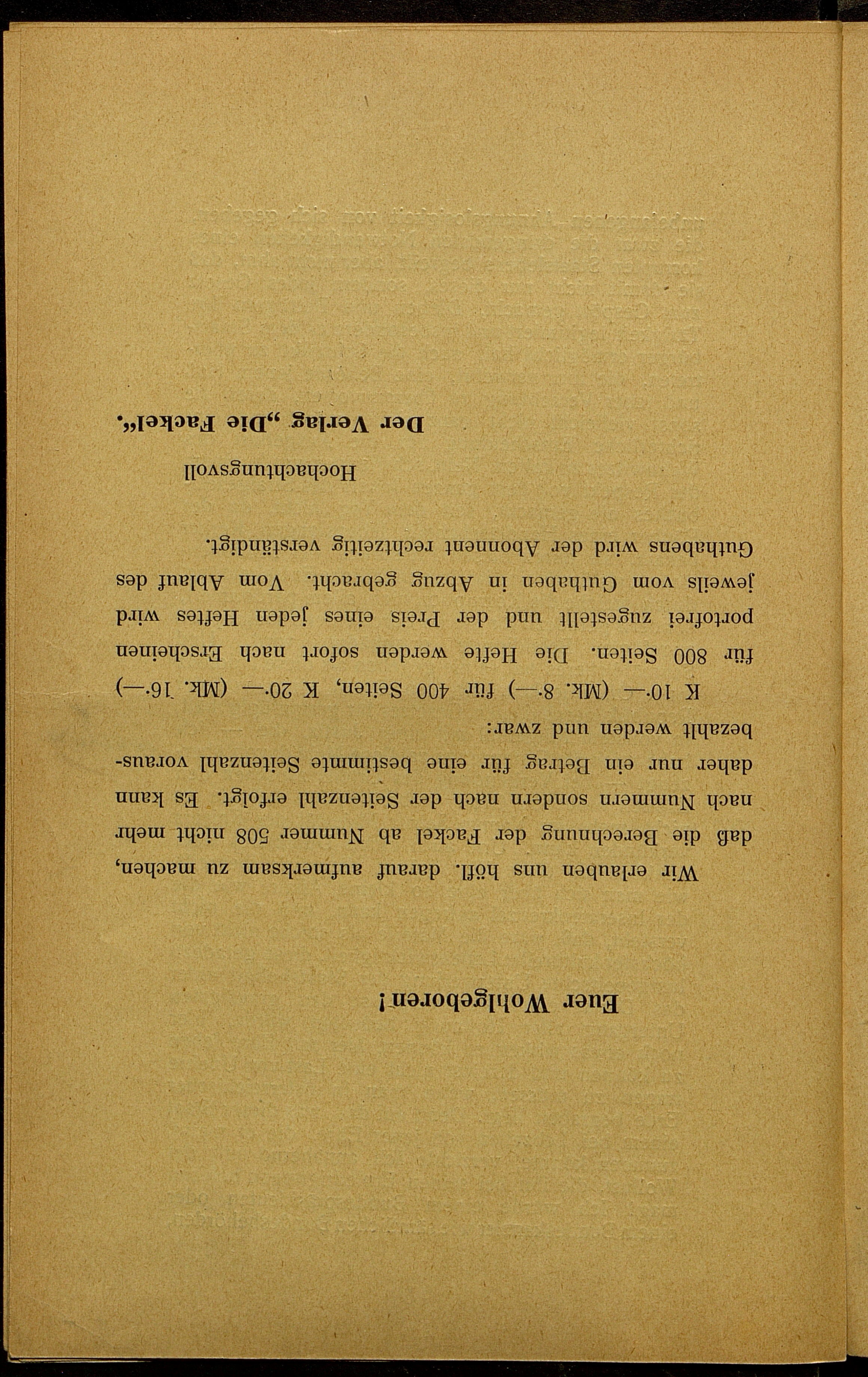 Euer Wohlgeboren!

Wir erlauben uns höfl. darauf aufmerksam zu machen, daß die Berechnung der Fackel ab Nummer 508 nicht mehr nach Nummern sondern nach der Seitenzahl erfolgt. Es kann daher nur ein Betrag für eine bestimmte Seitenzahl vorausbezahlt werden und zwar:

K 10·— (Mk. 8·—) für 400 Seiten, K 20·— (Mk. 16·—) für 800 Seiten. Die Hefte werden sofort nach Erscheinen portofrei zugestellt und der Preis eines jeden Heftes wird jeweils vom Guthaben in Abzug gebracht. Vom Ablauf des Guthabens wird der Abonnent rechtzeitig verständigt.

Hochachtungsvoll

Der Verlag „Die Fackel“.